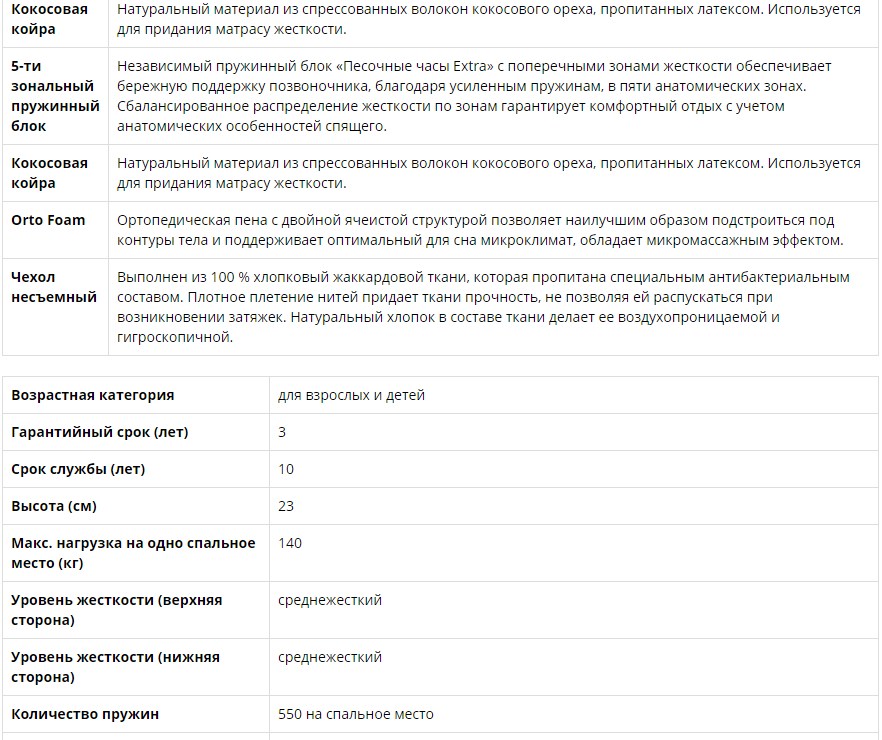 | | |
|---|---|
| Кокосовая койра | Натуральный материал из спрессованных волокон кокосового ореха, пропитанных латексом. Используется для придания матрасу жесткости. |
| 5-ти зональный пружинный блок | Независимый пружинный блок «Песочные часы Extra» с поперечными зонами жесткости обеспечивает бережную поддержку позвоночника, благодаря усиленным пружинам, в пяти анатомических зонах. Сбалансированное распределение жесткости по зонам гарантирует комфортный отдых с учетом анатомических особенностей спящего. |
| Кокосовая койра | Натуральный материал из спрессованных волокон кокосового ореха, пропитанных латексом. Используется для придания матрасу жесткости. |
| Orto Foam | Ортопедическая пена с двойной ячеистой структурой позволяет наилучшим образом подстроиться под контуры тела и поддерживает оптимальный для сна микроклимат, обладает микромассажным эффектом. |
| Чехол несъемный | Выполнен из 100 % хлопковый жаккардовой ткани, которая пропитана специальным антибактериальным составом. Плотное плетение нитей придает ткани прочность, не позволяя ей распускаться при возникновении затяжек. Натуральный хлопок в составе ткани делает ее воздухопроницаемой и гигроскопичной. |

| | |
|---|---|
| Возрастная категория | для взрослых и детей |
| Гарантийный срок (лет) | 3 |
| Срок службы (лет) | 10 |
| Высота (см) | 23 |
| Макс. нагрузка на одно спальное место (кг) | 140 |
| Уровень жесткости (верхняя сторона) | среднежесткий |
| Уровень жесткости (нижняя сторона) | среднежесткий |
| Количество пружин | 550 на спальное место |